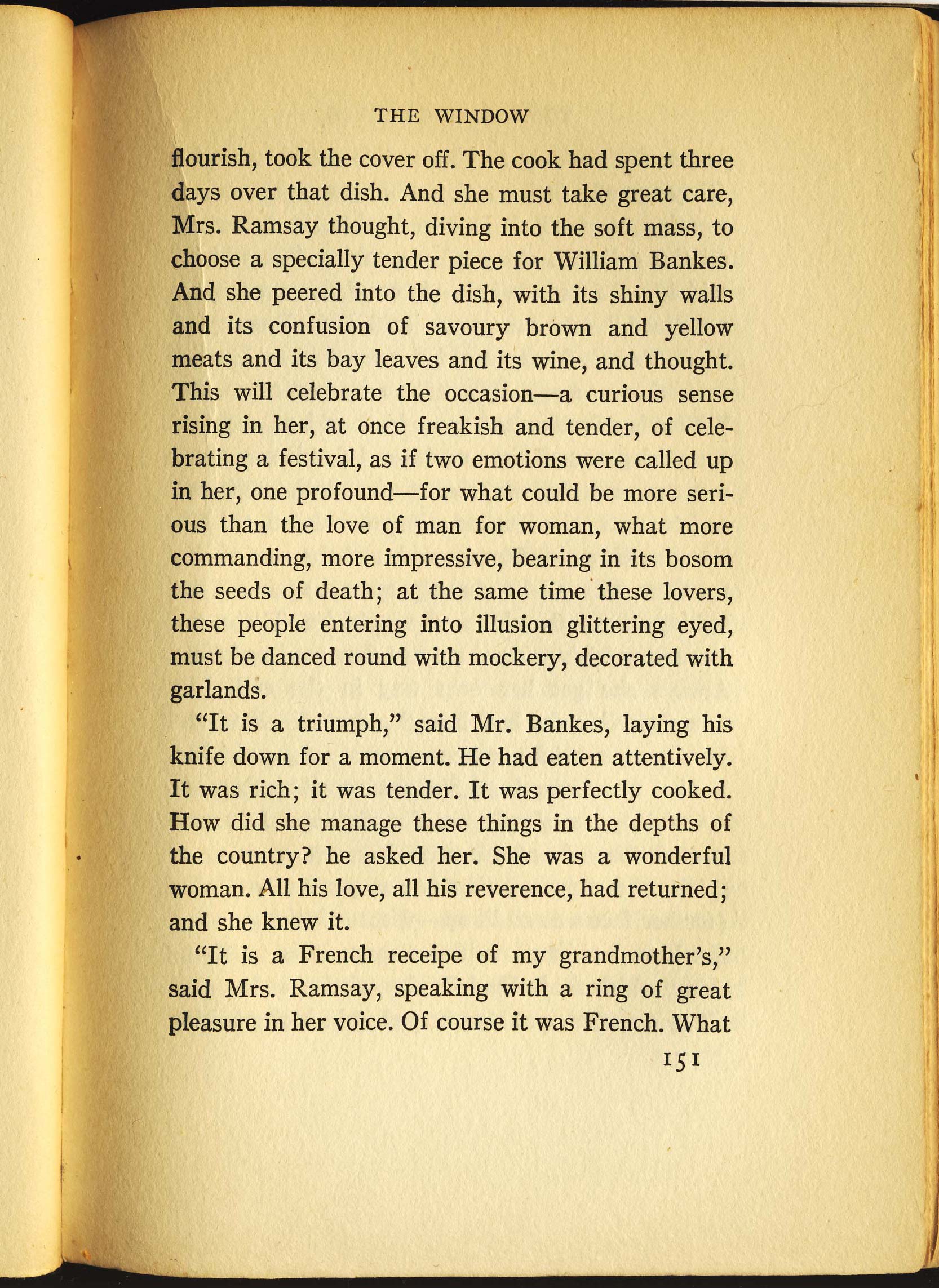 THE WINDOW

flourish, took the cover off. The cook had spent three days over that dish. And she must take great care, Mrs. Ramsay thought, diving into the soft mass, to choose a specially tender piece for William Bankes. And she peered into the dish, with its shiny walls and its confusion of savoury brown and yellow meats and its bay leaves and its wine, and thought. This will celebrate the occasion—a curious sense rising in her, at once freakish and tender, of celebrating a festival, as if two emotions were called up in her, one profound—for what could be more serious than the love of man for woman, what more commanding, more impressive, bearing in its bosom the seeds of death; at the same time these lovers, these people entering into illusion glittering eyed, must be danced round with mockery, decorated with garlands.

"It is a triumph," said Mr. Bankes, laying his knife down for a moment. He had eaten attentively. It was rich; it was tender. It was perfectly cooked. How did she manage these things in the depths of the country? he asked her. She was a wonderful woman. All his love, all his reverence, had returned; and she knew it.

"It is a French receipe of my grandmother's," said Mrs. Ramsay, speaking with a ring of great pleasure in her voice. Of course it was French. What

151